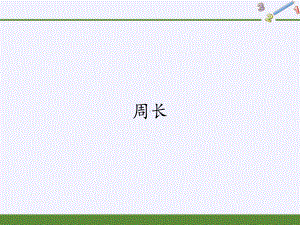 3 2 1

周长